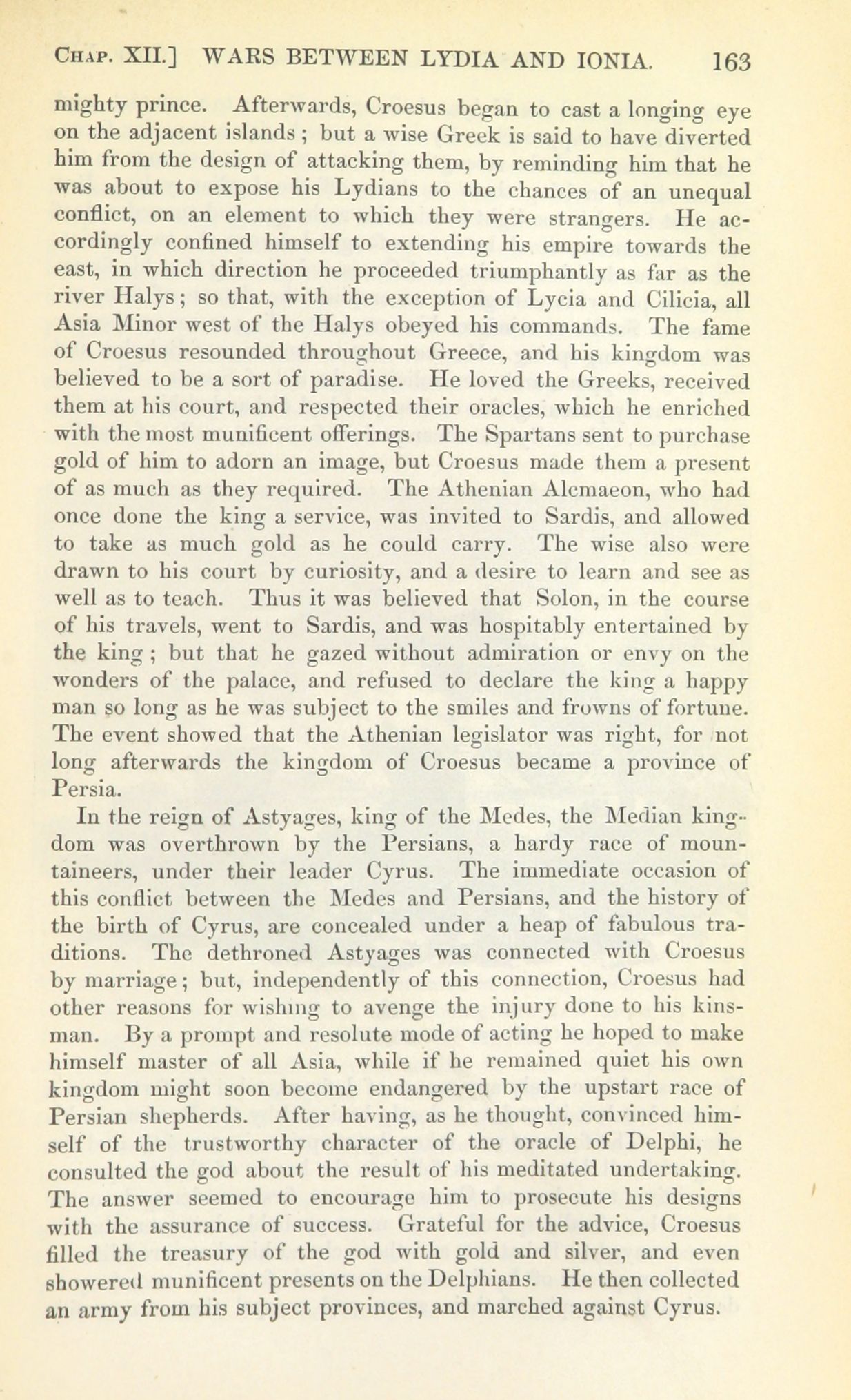 CHAP. XII.] WARS BETWEEN LYDIA AND IONIA. 163

mighty prince. Afterwards, Croesus began to cast a longing eye on the adjacent islands; but a wise Greek is said to have diverted him from the design of attacking them, by reminding him that he was about to expose his Lydians to the chances of an unequal conflict, on an element to which they were strangers. He accordingly confined himself to extending his empire towards the east, in which direction he proceeded triumphantly as far as the river Halys; so that, with the exception of Lycia and Cilicia, all Asia Minor west of the Halys obeyed his commands. The fame of Croesus resounded throughout Greece, and his kingdom was believed to be a sort of paradise. He loved the Greeks, received them at his court, and respected their oracles, which he enriched with the most munificent offerings. The Spartans sent to purchase gold of him to adorn an image, but Croesus made them a present of as much as they required. The Athenian Alcmaeon, who had once done the king a service, was invited to Sardis, and allowed to take as much gold as he could carry. The wise also were drawn to his court by curiosity, and a desire to learn and see as well as to teach. Thus it was believed that Solon, in the course of his travels, went to Sardis, and was hospitably entertained by the king; but that he gazed without admiration or envy on the wonders of the palace, and refused to declare the king a happy man so long as he was subject to the smiles and frowns of fortune. The event showed that the Athenian legislator was right, for not long afterwards the kingdom of Croesus became a province of Persia.

In the reign of Astyages, king of the Medes, the Median kingdom was overthrown by the Persians, a hardy race of mountaineers, under their leader Cyrus. The immediate occasion of this conflict between the Medes and Persians, and the history of the birth of Cyrus, are concealed under a heap of fabulous traditions. The dethroned Astyages was connected with Croesus by marriage; but, independently of this connection, Croesus had other reasons for wishing to avenge the injury done to his kinsman. By a prompt and resolute mode of acting he hoped to make himself master of all Asia, while if he remained quiet his own kingdom might soon become endangered by the upstart race of Persian shepherds. After having, as he thought, convinced himself of the trustworthy character of the oracle of Delphi, he consulted the god about the result of his meditated undertaking. The answer seemed to encourage him to prosecute his designs with the assurance of success. Grateful for the advice, Croesus filled the treasury of the god with gold and silver, and even showered munificent presents on the Delphians. He then collected an army from his subject provinces, and marched against Cyrus.